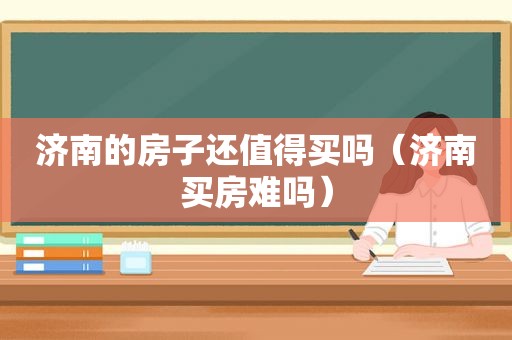 济南的房子还值得买吗（济南买房难吗）